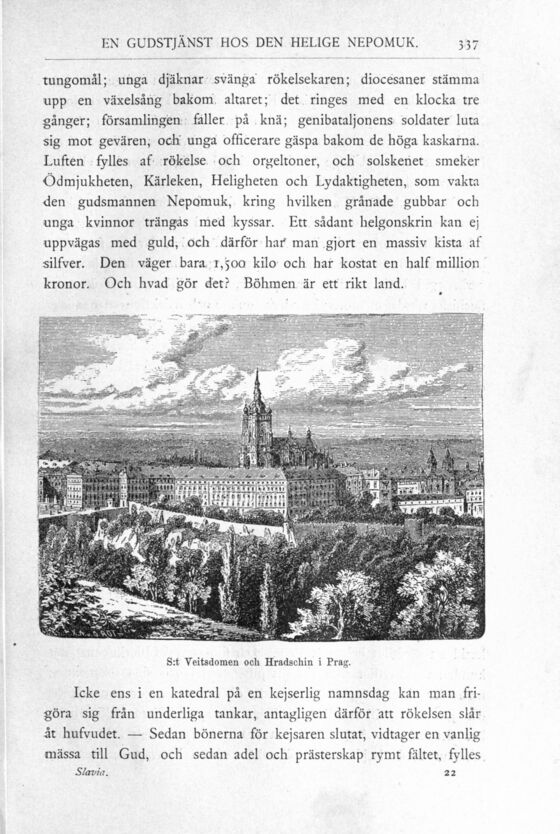 EN GUDSTJÄNST HOS DEN HELIGE NEPOMUK. 337

tungomål; unga djäknar svänga rökelsekaren; diocesaner stämma upp en växelsång bakom altaret; det ringes med en klocka tre gånger; församlingen faller på knä; genibataljonens soldater luta sig mot gevären, och unga officerare gäspa bakom de höga kaskarna. Luften fylles af rökelse och orgeltoner, och solskenet smeker Ödmjukheten, Kärleken, Heligheten och Lydaktigheten, som vakta den gudsmannen Nepomuk, kring hvilken grånade gubbar och unga kvinnor trängas med kyssar. Ett sådant helgonskrin kan ej uppvägas med guld, och därför har man gjort en massiv kista af silfver. Den väger bara 1,500 kilo och har kostat en half million kronor. Och hvad gör det? Böhmen är ett rikt land.

S:t Veitsdomen och Hradschin i Prag.

Icke ens i en katedral på en kejserlig namnsdag kan man frigöra sig från underliga tankar, antagligen därför att rökelsen slår åt hufvudet. — Sedan bönerna för kejsaren slutat, vidtager en vanlig mässa till Gud, och sedan adel och prästerskap rymt fältet, fylles

Slavia. 22